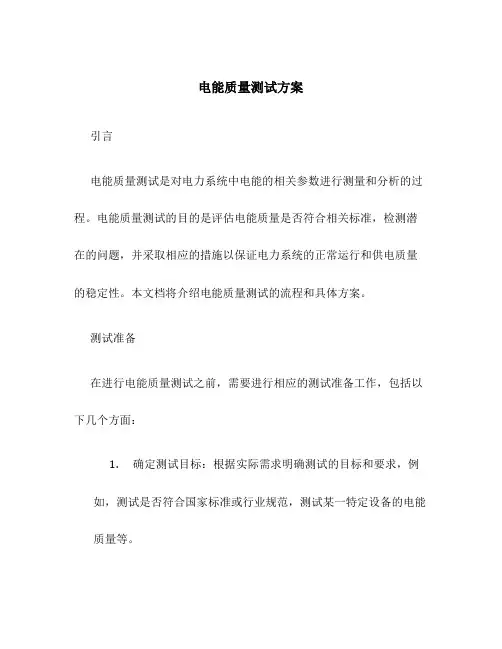 电能质量测试方案

引言

电能质量测试是对电力系统中电能的相关参数进行测量和分析的过程。电能质量测试的目的是评估电能质量是否符合相关标准，检测潜在的问题，并采取相应的措施以保证电力系统的正常运行和供电质量的稳定性。本文档将介绍电能质量测试的流程和具体方案。

测试准备

在进行电能质量测试之前，需要进行相应的测试准备工作，包括以下几个方面：

1. 确定测试目标：根据实际需求明确测试的目标和要求，例如，测试是否符合国家标准或行业规范，测试某一特定设备的电能质量等。